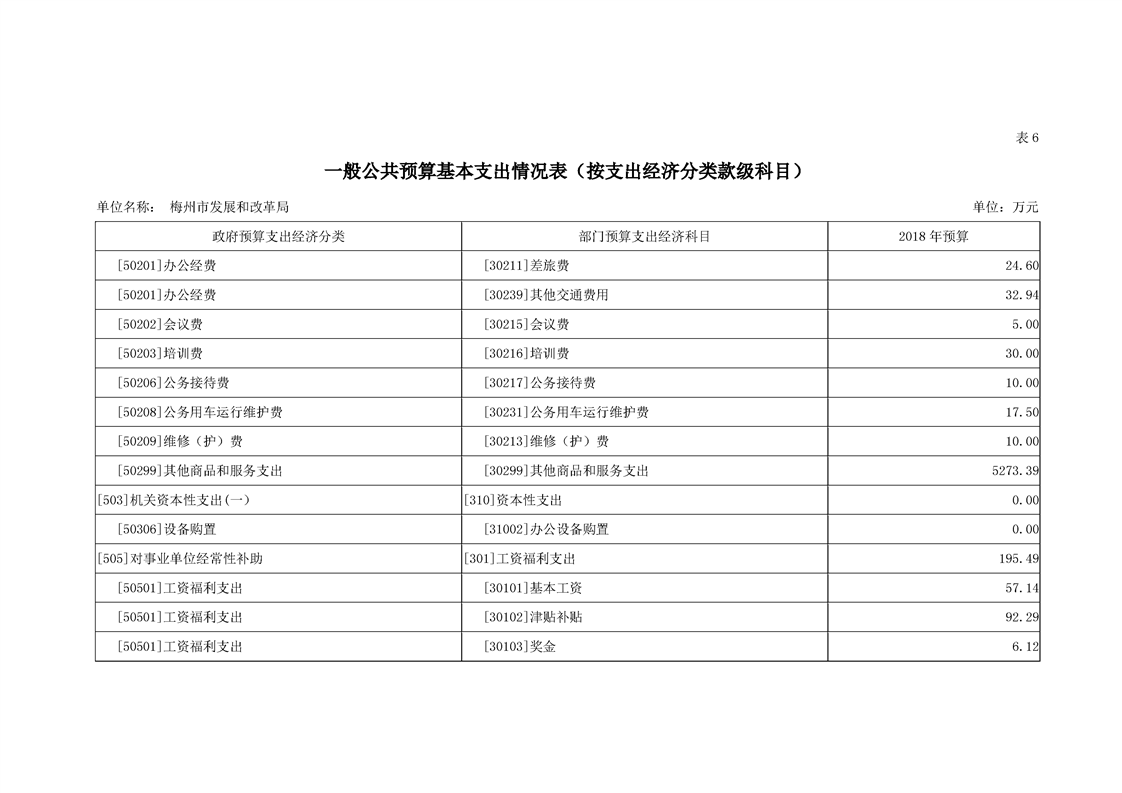 表 6

一般公共预算基本支出情况表（按支出经济分类款级科目）

单位名称： 梅州市发展和改革局

单位：万元

| 政府预算支出经济分类 | 部门预算支出经济科目 | 2018 年预算 |
|---|---|---|
| [50201]办公经费 | [30211]差旅费 | 24.60 |
| [50201]办公经费 | [30239]其他交通费用 | 32.94 |
| [50202]会议费 | [30215]会议费 | 5.00 |
| [50203]培训费 | [30216]培训费 | 30.00 |
| [50206]公务接待费 | [30217]公务接待费 | 10.00 |
| [50208]公务用车运行维护费 | [30231]公务用车运行维护费 | 17.50 |
| [50209]维修（护）费 | [30213]维修（护）费 | 10.00 |
| [50299]其他商品和服务支出 | [30299]其他商品和服务支出 | 5273.39 |
| [503]机关资本性支出(一) | [310]资本性支出 | 0.00 |
| [50306]设备购置 | [31002]办公设备购置 | 0.00 |
| [505]对事业单位经常性补助 | [301]工资福利支出 | 195.49 |
| [50501]工资福利支出 | [30101]基本工资 | 57.14 |
| [50501]工资福利支出 | [30102]津贴补贴 | 92.29 |
| [50501]工资福利支出 | [30103]奖金 | 6.12 |